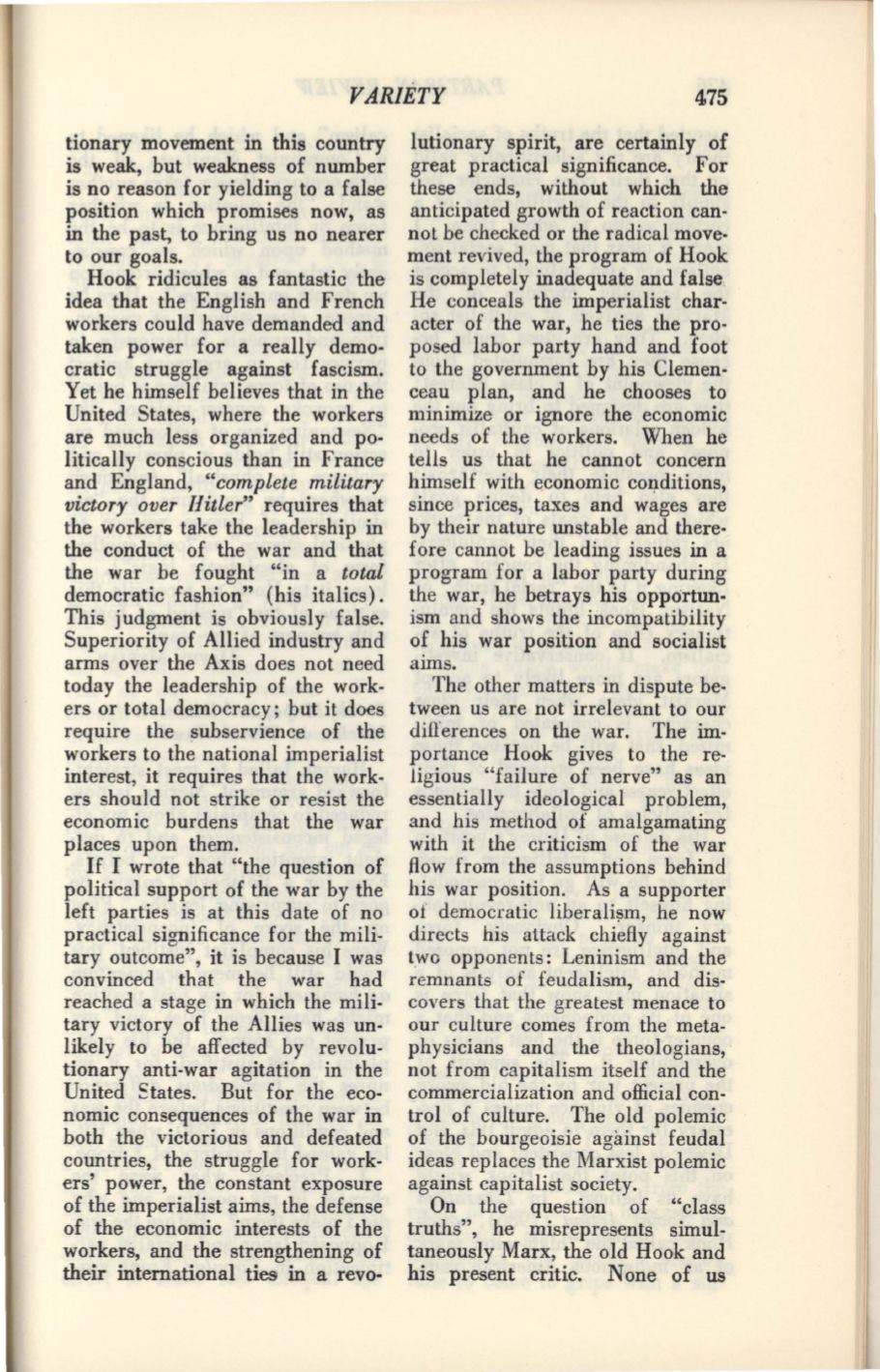 VARIETY 475

tionary movement in this country is weak, but weakness of number is no reason for yielding to a false position which promises now, as in the past, to bring us no nearer to our goals.

Hook ridicules as fantastic the idea that the English and French workers could have demanded and taken power for a really democratic struggle against fascism. Yet he himself believes that in the United States, where the workers are much less organized and politically conscious than in France and England, "complete military victory over Hitler" requires that the workers take the leadership in the conduct of the war and that the war be fought "in a total democratic fashion" (his italics). This judgment is obviously false. Superiority of Allied industry and arms over the Axis does not need today the leadership of the workers or total democracy; but it does require the subservience of the workers to the national imperialist interest, it requires that the workers should not strike or resist the economic burdens that the war places upon them.

If I wrote that "the question of political support of the war by the left parties is at this date of no practical significance for the military outcome", it is because I was convinced that the war had reached a stage in which the military victory of the Allies was unlikely to be affected by revolutionary anti-war agitation in the United States. But for the economic consequences of the war in both the victorious and defeated countries, the struggle for workers' power, the constant exposure of the imperialist aims, the defense of the economic interests of the workers, and the strengthening of their international ties in a revolutionary spirit, are certainly of great practical significance. For these ends, without which the anticipated growth of reaction cannot be checked or the radical movement revived, the program of Hook is completely inadequate and false He conceals the imperialist character of the war, he ties the proposed labor party hand and foot to the government by his Clemenceau plan, and he chooses to minimize or ignore the economic needs of the workers. When he tells us that he cannot concern himself with economic conditions, since prices, taxes and wages are by their nature unstable and therefore cannot be leading issues in a program for a labor party during the war, he betrays his opportunism and shows the incompatibility of his war position and socialist aims.

The other matters in dispute between us are not irrelevant to our differences on the war. The importance Hook gives to the religious "failure of nerve" as an essentially ideological problem, and his method of amalgamating with it the criticism of the war flow from the assumptions behind his war position. As a supporter of democratic liberalism, he now directs his attack chiefly against two opponents: Leninism and the remnants of feudalism, and discovers that the greatest menace to our culture comes from the metaphysicians and the theologians, not from capitalism itself and the commercialization and official control of culture. The old polemic of the bourgeoisie against feudal ideas replaces the Marxist polemic against capitalist society.

On the question of "class truths", he misrepresents simultaneously Marx, the old Hook and his present critic. None of us